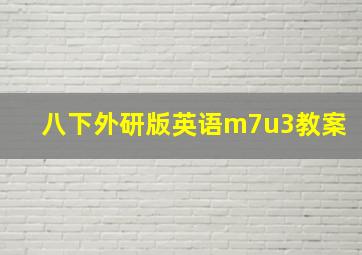 八下外研版英语m7u3教案